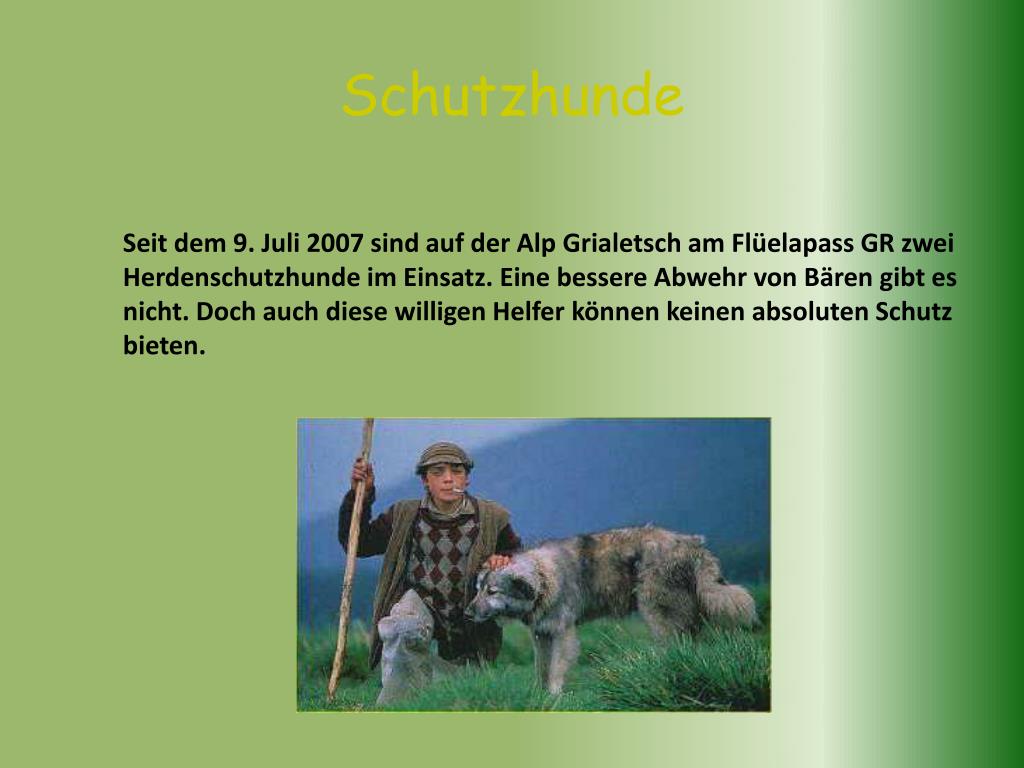 Schutzhunde

Seit dem 9. Juli 2007 sind auf der Alp Grialetsch am Flüelapass GR zwei Herdenschutzhunde im Einsatz. Eine bessere Abwehr von Bären gibt es nicht. Doch auch diese willigen Helfer können keinen absoluten Schutz bieten.